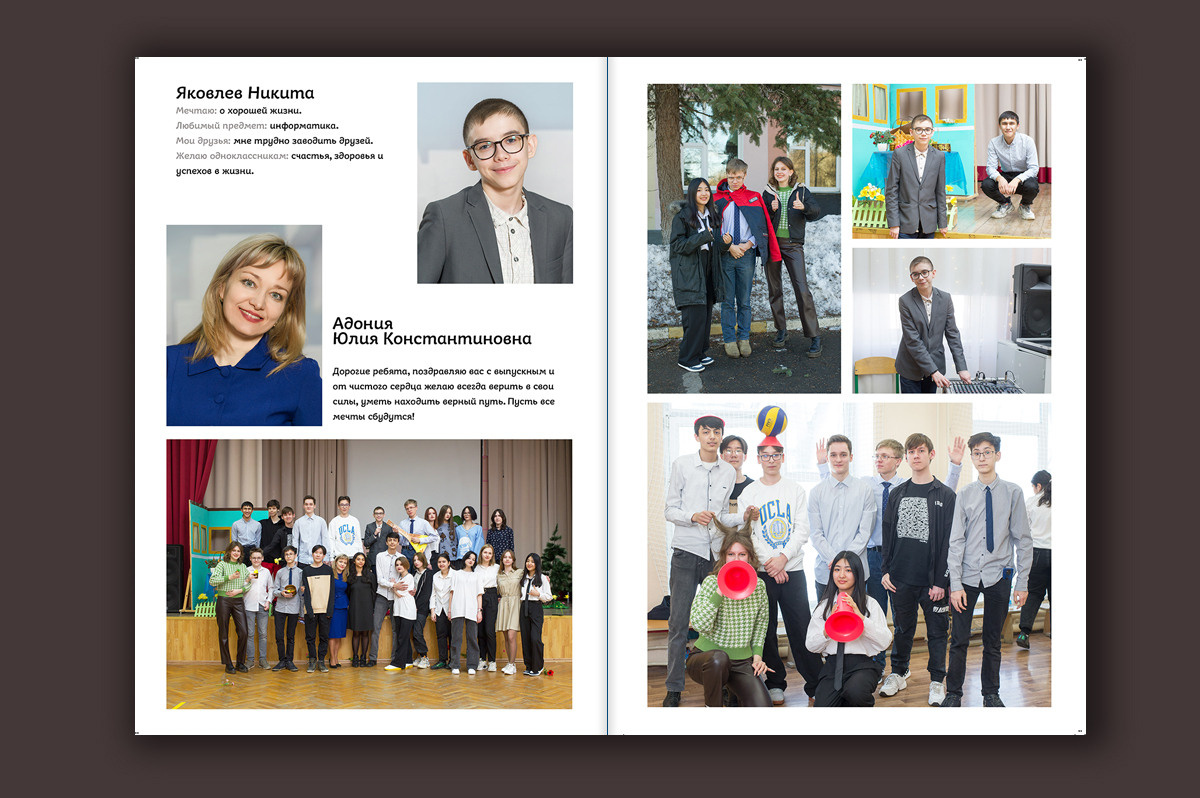 Яковлев Никита
Мечтаю: о хорошей жизни.
Любимый предмет: информатика.
Мои друзья: мне трудно заводить друзей.
Желаю одноклассникам: счастья, здоровья и успехов в жизни.

Адония
Юлия Константиновна

Дорогие ребята, поздравляю вас с выпускным и от чистого сердца желаю всегда верить в свои силы, уметь находить верный путь. Пусть все мечты сбудутся!